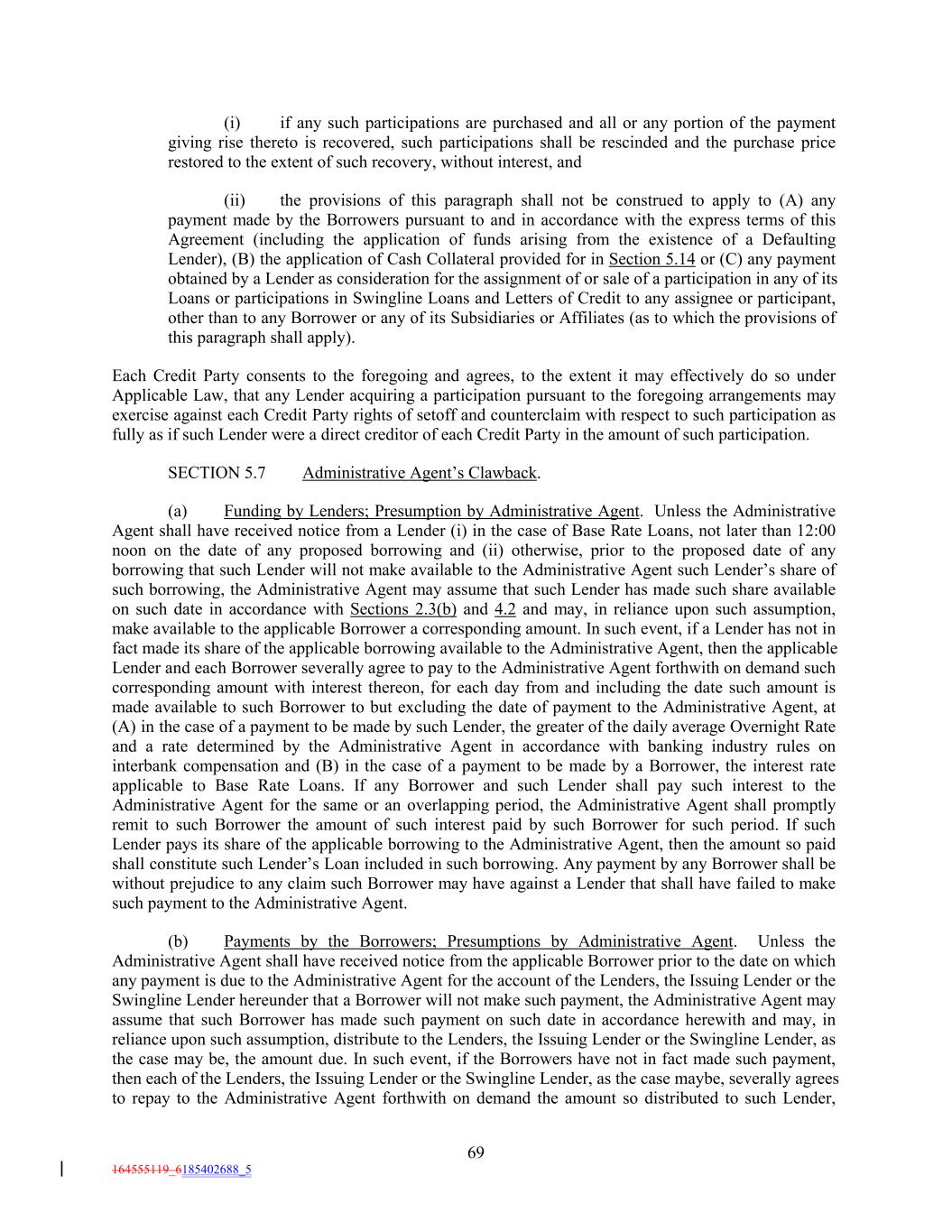 (i) if any such participations are purchased and all or any portion of the payment giving rise thereto is recovered, such participations shall be rescinded and the purchase price restored to the extent of such recovery, without interest, and

(ii) the provisions of this paragraph shall not be construed to apply to (A) any payment made by the Borrowers pursuant to and in accordance with the express terms of this Agreement (including the application of funds arising from the existence of a Defaulting Lender), (B) the application of Cash Collateral provided for in Section 5.14 or (C) any payment obtained by a Lender as consideration for the assignment of or sale of a participation in any of its Loans or participations in Swingline Loans and Letters of Credit to any assignee or participant, other than to any Borrower or any of its Subsidiaries or Affiliates (as to which the provisions of this paragraph shall apply).

Each Credit Party consents to the foregoing and agrees, to the extent it may effectively do so under Applicable Law, that any Lender acquiring a participation pursuant to the foregoing arrangements may exercise against each Credit Party rights of setoff and counterclaim with respect to such participation as fully as if such Lender were a direct creditor of each Credit Party in the amount of such participation.

SECTION 5.7 Administrative Agent's Clawback.

(a) Funding by Lenders; Presumption by Administrative Agent. Unless the Administrative Agent shall have received notice from a Lender (i) in the case of Base Rate Loans, not later than 12:00 noon on the date of any proposed borrowing and (ii) otherwise, prior to the proposed date of any borrowing that such Lender will not make available to the Administrative Agent such Lender's share of such borrowing, the Administrative Agent may assume that such Lender has made such share available on such date in accordance with Sections 2.3(b) and 4.2 and may, in reliance upon such assumption, make available to the applicable Borrower a corresponding amount. In such event, if a Lender has not in fact made its share of the applicable borrowing available to the Administrative Agent, then the applicable Lender and each Borrower severally agree to pay to the Administrative Agent forthwith on demand such corresponding amount with interest thereon, for each day from and including the date such amount is made available to such Borrower to but excluding the date of payment to the Administrative Agent, at (A) in the case of a payment to be made by such Lender, the greater of the daily average Overnight Rate and a rate determined by the Administrative Agent in accordance with banking industry rules on interbank compensation and (B) in the case of a payment to be made by a Borrower, the interest rate applicable to Base Rate Loans. If any Borrower and such Lender shall pay such interest to the Administrative Agent for the same or an overlapping period, the Administrative Agent shall promptly remit to such Borrower the amount of such interest paid by such Borrower for such period. If such Lender pays its share of the applicable borrowing to the Administrative Agent, then the amount so paid shall constitute such Lender's Loan included in such borrowing. Any payment by any Borrower shall be without prejudice to any claim such Borrower may have against a Lender that shall have failed to make such payment to the Administrative Agent.

(b) Payments by the Borrowers; Presumptions by Administrative Agent. Unless the Administrative Agent shall have received notice from the applicable Borrower prior to the date on which any payment is due to the Administrative Agent for the account of the Lenders, the Issuing Lender or the Swingline Lender hereunder that a Borrower will not make such payment, the Administrative Agent may assume that such Borrower has made such payment on such date in accordance herewith and may, in reliance upon such assumption, distribute to the Lenders, the Issuing Lender or the Swingline Lender, as the case may be, the amount due. In such event, if the Borrowers have not in fact made such payment, then each of the Lenders, the Issuing Lender or the Swingline Lender, as the case maybe, severally agrees to repay to the Administrative Agent forthwith on demand the amount so distributed to such Lender,

69

164555119_6185402688_5